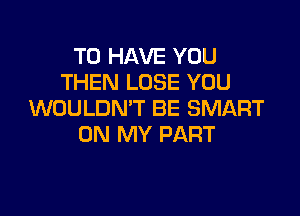 TO HAVE YOU
THEN LOSE YOU
WOULDN'T BE SMART
ON MY PART